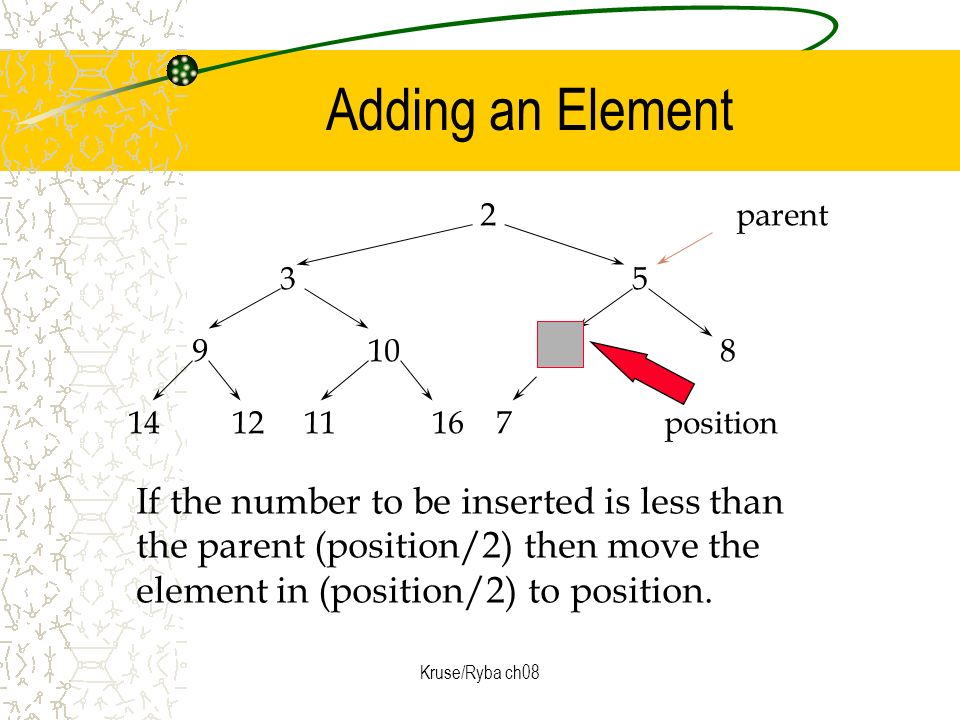 Adding an Element

2

parent

3

5

9

10

8

14

12

11

16

7

position

If the number to be inserted is less than the parent (position/2) then move the element in (position/2) to position.

Kruse/Ryba ch08